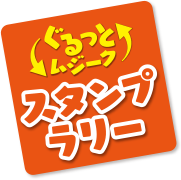 ぐるっと
ムジーク

スタンプ
ラリー